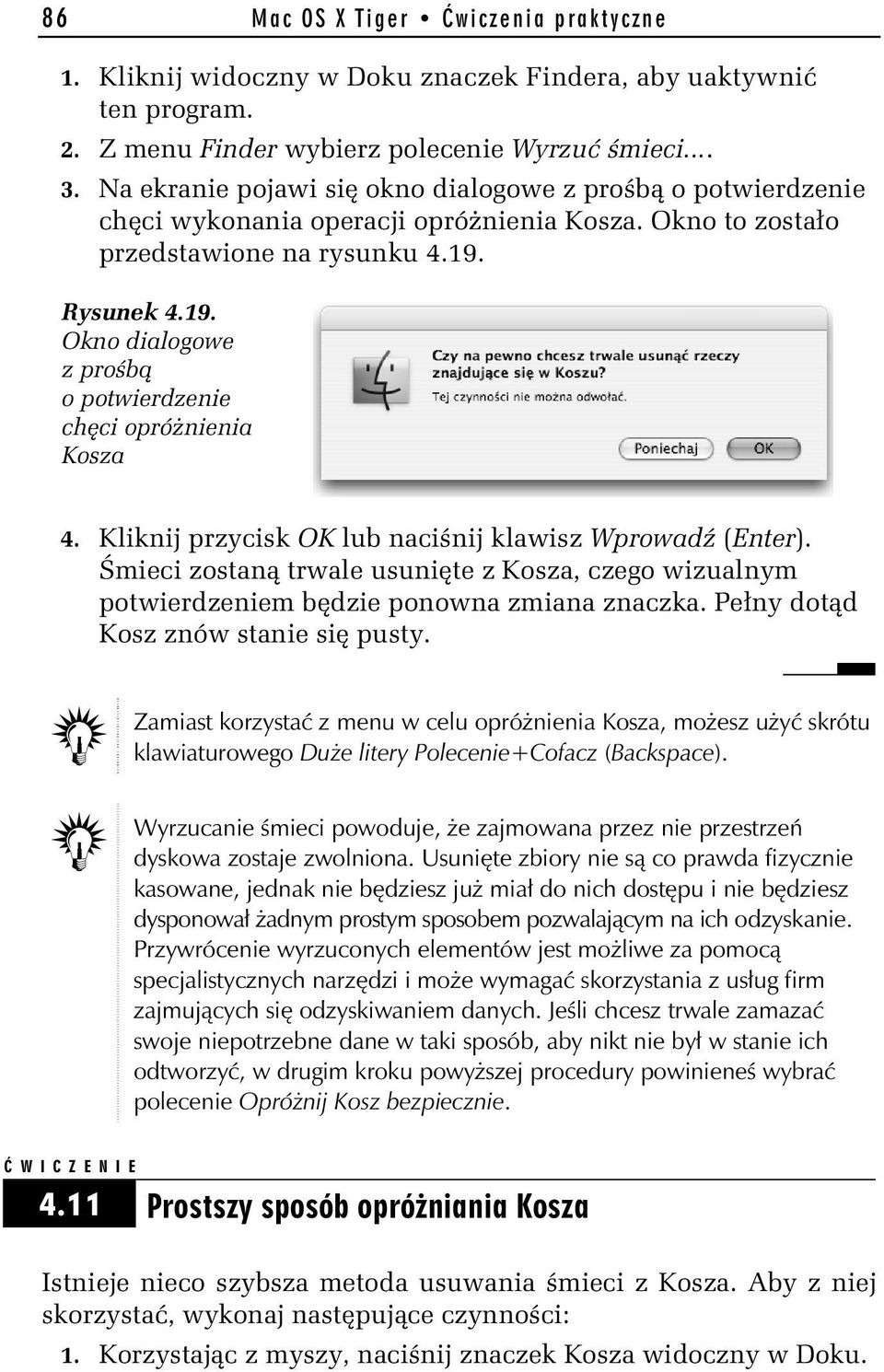 86 Mac OS X Tiger • Ćwiczenia praktyczne

1. Kliknij widoczny w Doku znaczek Findera, aby uaktywnić ten program.
2. Z menu Finder wybierz polecenie Wyrzuć śmieci....
3. Na ekranie pojawi się okno dialogowe z prośbą o potwierdzenie chęci wykonania operacji opróżnienia Kosza. Okno to zostało przedstawione na rysunku 4.19.

Rysunek 4.19. Okno dialogowe z prośbą o potwierdzenie chęci opróżnienia Kosza

Czy na pewno chcesz trwale usunąć rzeczy znajdujące się w Koszu?
Tej czynności nie można odwołać.
Poniechaj
OK

4. Kliknij przycisk OK lub naciśnij klawisz Wprowadź (Enter). Śmieci zostaną trwale usunięte z Kosza, czego wizualnym potwierdzeniem będzie ponowna zmiana znaczka. Pełny dotąd Kosz znów stanie się pusty.

Zamiast korzystać z menu w celu opróżnienia Kosza, możesz użyć skrótu klawiaturowego Duże litery Polecenie+Cofacz (Backspace).

Wyrzucanie śmieci powoduje, że zajmowana przez nie przestrzeń dyskowa zostaje zwolniona. Usunięte zbiory nie są co prawda fizycznie kasowane, jednak nie będziesz już miał do nich dostępu i nie będziesz dysponował żadnym prostym sposobem pozwalającym na ich odzyskanie. Przywrócenie wyrzuconych elementów jest możliwe za pomocą specjalistycznych narzędzi i może wymagać skorzystania z usług firm zajmujących się odzyskiwaniem danych. Jeśli chcesz trwale zamazać swoje niepotrzebne dane w taki sposób, aby nikt nie był w stanie ich odtworzyć, w drugim kroku powyższej procedury powinieneś wybrać polecenie Opróżnij Kosz bezpiecznie.

ĆWICZENIE
4.11 Prostszy sposób opróżniania Kosza

Istnieje nieco szybsza metoda usuwania śmieci z Kosza. Aby z niej skorzystać, wykonaj następujące czynności:
1. Korzystając z myszy, naciśnij znaczek Kosza widoczny w Doku.